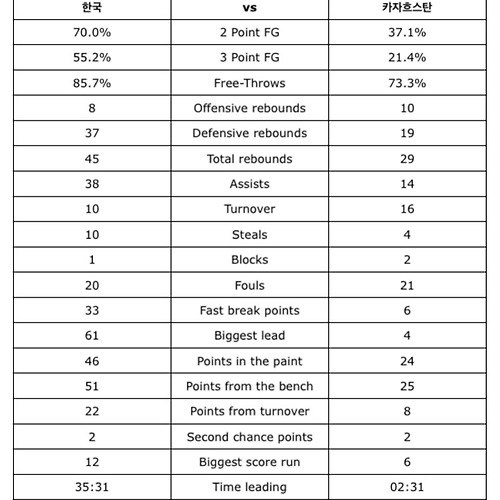 | 한국 | vs | 카자흐스탄 |
|---|---|---|
| 70.0% | 2 Point FG | 37.1% |
| 55.2% | 3 Point FG | 21.4% |
| 85.7% | Free-Throws | 73.3% |
| 8 | Offensive rebounds | 10 |
| 37 | Defensive rebounds | 19 |
| 45 | Total rebounds | 29 |
| 38 | Assists | 14 |
| 10 | Turnover | 16 |
| 10 | Steals | 4 |
| 1 | Blocks | 2 |
| 20 | Fouls | 21 |
| 33 | Fast break points | 6 |
| 61 | Biggest lead | 4 |
| 46 | Points in the paint | 24 |
| 51 | Points from the bench | 25 |
| 22 | Points from turnover | 8 |
| 2 | Second chance points | 2 |
| 12 | Biggest score run | 6 |
| 35:31 | Time leading | 02:31 |